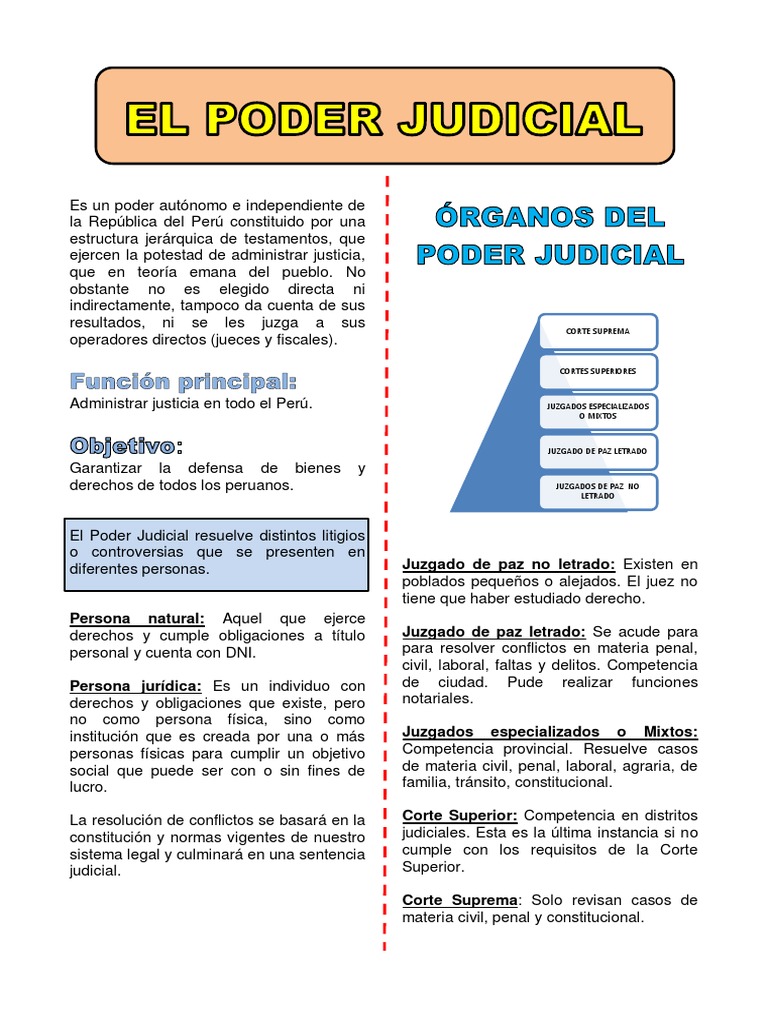 EL PODER JUDICIAL

Es un poder autónomo e independiente de la República del Perú constituido por una estructura jerárquica de testamentos, que ejercen la potestad de administrar justicia, que en teoría emana del pueblo. No obstante no es elegido directa ni indirectamente, tampoco da cuenta de sus resultados, ni se les juzga a sus operadores directos (jueces y fiscales).

Función principal:
Administrar justicia en todo el Perú.

Objetivo:
Garantizar la defensa de bienes y derechos de todos los peruanos.

El Poder Judicial resuelve distintos litigios o controversias que se presenten en diferentes personas.

Persona natural: Aquel que ejerce derechos y cumple obligaciones a título personal y cuenta con DNI.

Persona jurídica: Es un individuo con derechos y obligaciones que existe, pero no como persona física, sino como institución que es creada por una o más personas físicas para cumplir un objetivo social que puede ser con o sin fines de lucro.

La resolución de conflictos se basará en la constitución y normas vigentes de nuestro sistema legal y culminará en una sentencia judicial.

ÓRGANOS DEL PODER JUDICIAL

CORTE SUPREMA
CORTES SUPERIORES
JUZGADOS ESPECIALIZADOS O MIXTOS
JUZGADO DE PAZ LETRADO
JUZGADOS DE PAZ NO LETRADO

Juzgado de paz no letrado: Existen en poblados pequeños o alejados. El juez no tiene que haber estudiado derecho.

Juzgado de paz letrado: Se acude para para resolver conflictos en materia penal, civil, laboral, faltas y delitos. Competencia de ciudad. Pude realizar funciones notariales.

Juzgados especializados o Mixtos: Competencia provincial. Resuelve casos de materia civil, penal, laboral, agraria, de familia, tránsito, constitucional.

Corte Superior: Competencia en distritos judiciales. Esta es la última instancia si no cumple con los requisitos de la Corte Superior.

Corte Suprema: Solo revisan casos de materia civil, penal y constitucional.